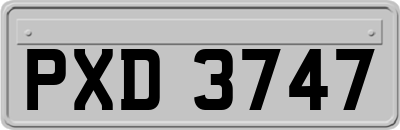 PXD 3747